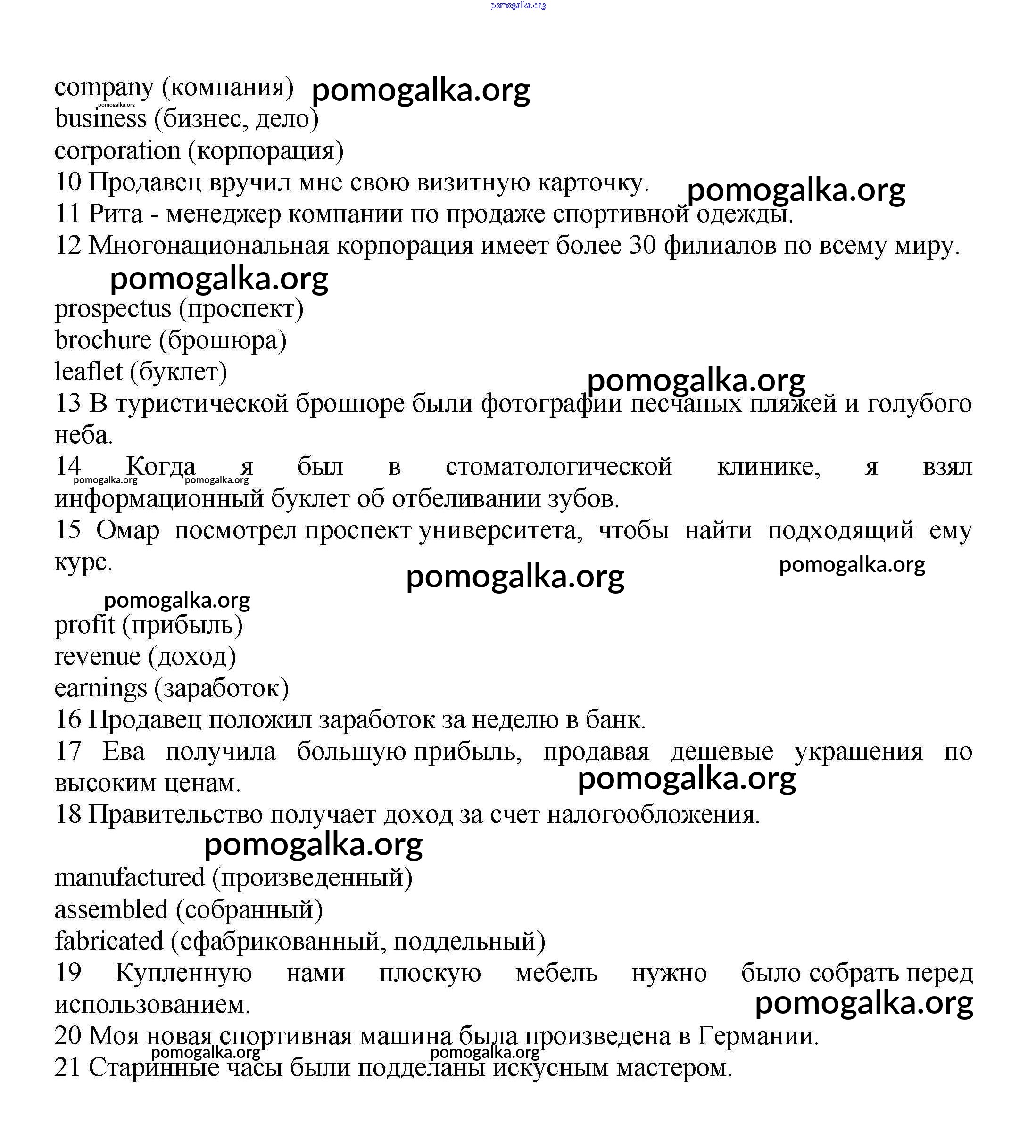 pomogalka.org

company (компания) pomogalka.org
pomogalka.org
business (бизнес, дело)
corporation (корпорация)
10 Продавец вручил мне свою визитную карточку. pomogalka.org
11 Рита - менеджер компании по продаже спортивной одежды.
12 Многонациональная корпорация имеет более 30 филиалов по всему миру.
pomogalka.org
prospectus (проспект)
brochure (брошюра)
leaflet (буклет) pomogalka.org
13 В туристической брошюре были фотографии песчаных пляжей и голубого неба.
14 Когда я был в стоматологической клинике, я взял информационный буклет об отбеливании зубов.
pomogalka.org pomogalka.org
15 Омар посмотрел проспект университета, чтобы найти подходящий ему курс.
pomogalka.org pomogalka.org
pomogalka.org
profit (прибыль)
revenue (доход)
earnings (заработок)
16 Продавец положил заработок за неделю в банк.
17 Ева получила большую прибыль, продавая дешевые украшения по высоким ценам. pomogalka.org
18 Правительство получает доход за счет налогообложения.
pomogalka.org
manufactured (произведенный)
assembled (собранный)
fabricated (сфабрикованный, поддельный)
19 Купленную нами плоскую мебель нужно было собрать перед использованием. pomogalka.org
20 Моя новая спортивная машина была произведена в Германии.
pomogalka.org pomogalka.org
21 Старинные часы были подделаны искусным мастером.